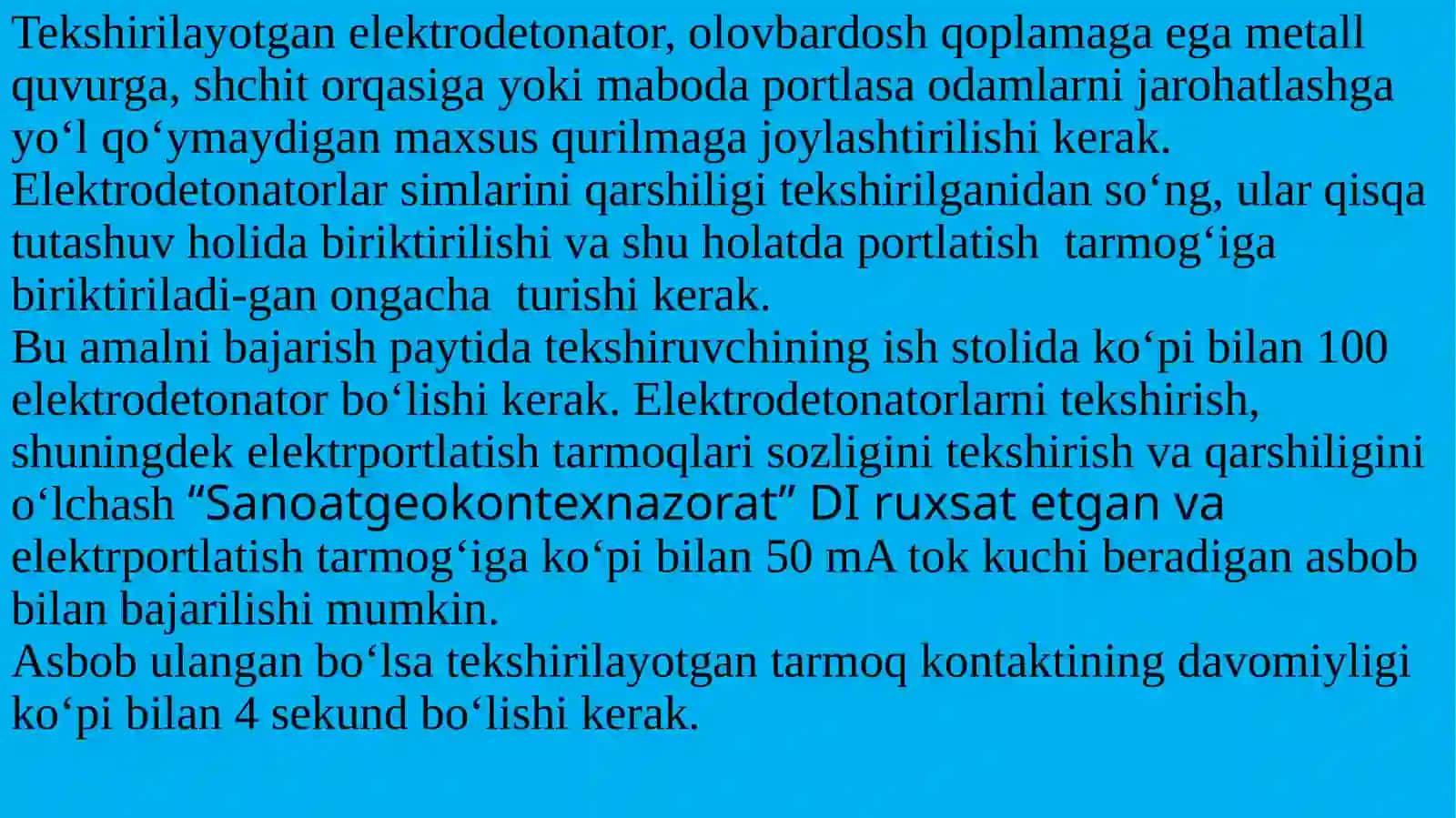 Tekshirilayotgan elektrodetonator, olovbardosh qoplamaga ega metall quvurga, shchit orqasiga yoki maboda portlasa odamlarni jarohatlashga yo‘l qo‘ymaydigan maxsus qurilmaga joylashtirilishi kerak.
Elektrodetonatorlar simlarini qarshiligi tekshirilganidan so‘ng, ular qisqa tutashuv holida biriktirilishi va shu holatda portlatish  tarmog‘iga biriktiriladi-gan ongacha  turishi kerak.
Bu amalni bajarish paytida tekshiruvchining ish stolida ko‘pi bilan 100 elektrodetonator bo‘lishi kerak. Elektrodetonatorlarni tekshirish, shuningdek elektrportlatish tarmoqlari sozligini tekshirish va qarshiligini o‘lchash “Sanoatgeokontexnazorat” DI ruxsat etgan va elektrportlatish tarmog‘iga ko‘pi bilan 50 mA tok kuchi beradigan asbob bilan bajarilishi mumkin.
Asbob ulangan bo‘lsa tekshirilayotgan tarmoq kontaktining davomiyligi ko‘pi bilan 4 sekund bo‘lishi kerak.